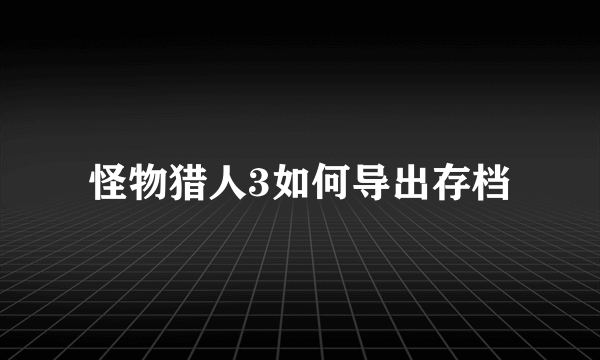 怪物猎人3如何导出存档